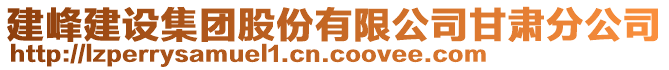 建峰建设集团股份有限公司甘肃分公司
http://lzperrysamuel1.cn.coovee.com